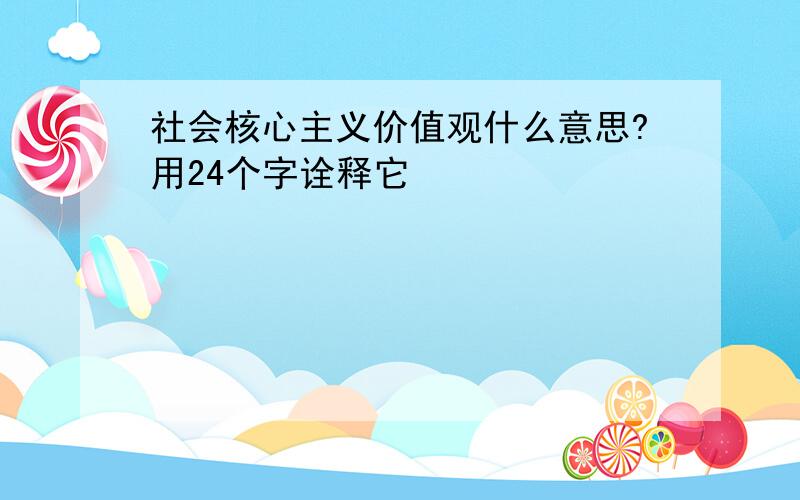 社会核心主义价值观什么意思?用24个字诠释它